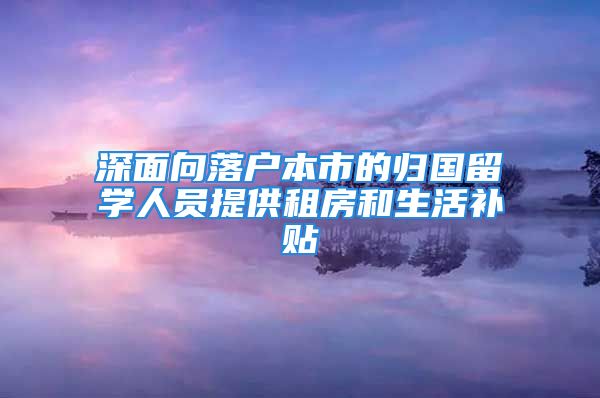 深面向落户本市的归国留学人员提供租房和生活补贴